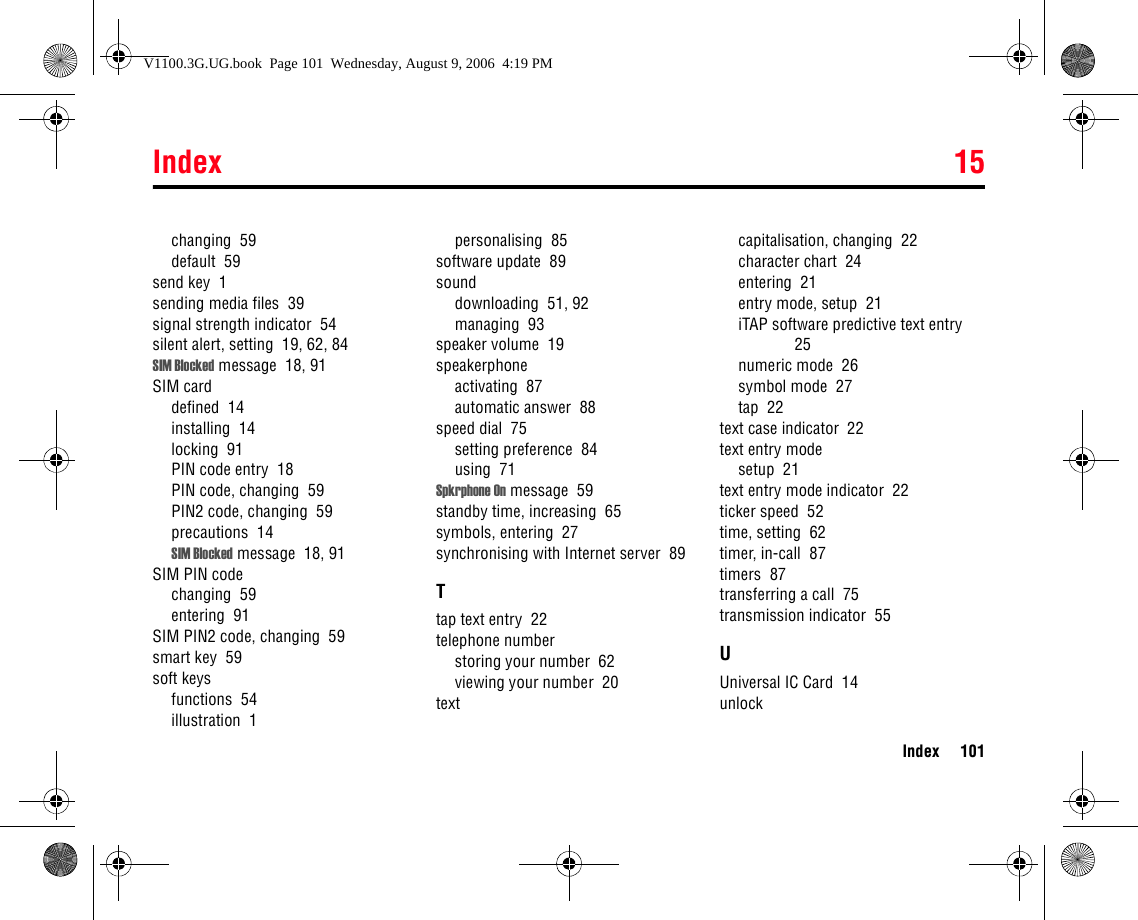 V1100.3G.UG.book Page 101 Wednesday, August 9, 2006 4:19 PM

Index 15

changing 59
default 59
send key 1
sending media files 39
signal strength indicator 54
silent alert, setting 19, 62, 84
SIM Blocked message 18, 91
SIM card
defined 14
installing 14
locking 91
PIN code entry 18
PIN code, changing 59
PIN2 code, changing 59
precautions 14
SIM Blocked message 18, 91
SIM PIN code
changing 59
entering 91
SIM PIN2 code, changing 59
smart key 59
soft keys
functions 54
illustration 1

personalising 85
software update 89
sound
downloading 51, 92
managing 93
speaker volume 19
speakerphone
activating 87
automatic answer 88
speed dial 75
setting preference 84
using 71
Spkrphone On message 59
standby time, increasing 65
symbols, entering 27
synchronising with Internet server 89

T

tap text entry 22
telephone number
storing your number 62
viewing your number 20
text

capitalisation, changing 22
character chart 24
entering 21
entry mode, setup 21
iTAP software predictive text entry 25
numeric mode 26
symbol mode 27
tap 22
text case indicator 22
text entry mode
setup 21
text entry mode indicator 22
ticker speed 52
time, setting 62
timer, in-call 87
timers 87
transferring a call 75
transmission indicator 55

U

Universal IC Card 14
unlock

Index 101